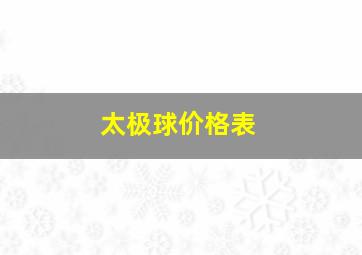 太极球价格表